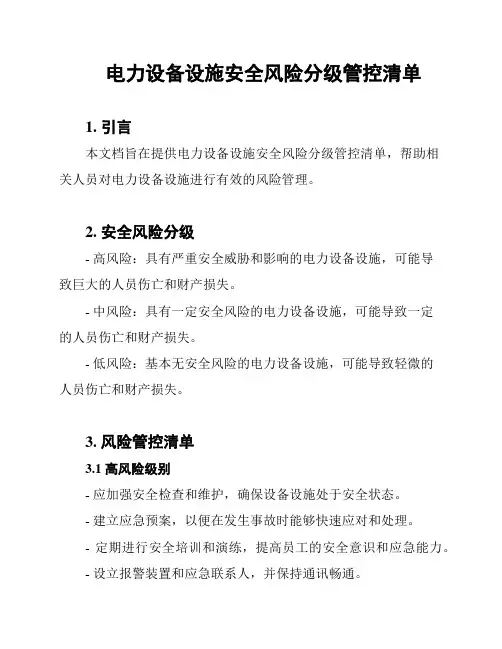 电力设备设施安全风险分级管控清单

1. 引言

本文档旨在提供电力设备设施安全风险分级管控清单，帮助相关人员对电力设备设施进行有效的风险管理。

2. 安全风险分级

- 高风险：具有严重安全威胁和影响的电力设备设施，可能导致巨大的人员伤亡和财产损失。

- 中风险：具有一定安全风险的电力设备设施，可能导致一定的人员伤亡和财产损失。

- 低风险：基本无安全风险的电力设备设施，可能导致轻微的人员伤亡和财产损失。

3. 风险管控清单

3.1 高风险级别

- 应加强安全检查和维护，确保设备设施处于安全状态。

- 建立应急预案，以便在发生事故时能够快速应对和处理。

- 定期进行安全培训和演练，提高员工的安全意识和应急能力。

- 设立报警装置和应急联系人，并保持通讯畅通。